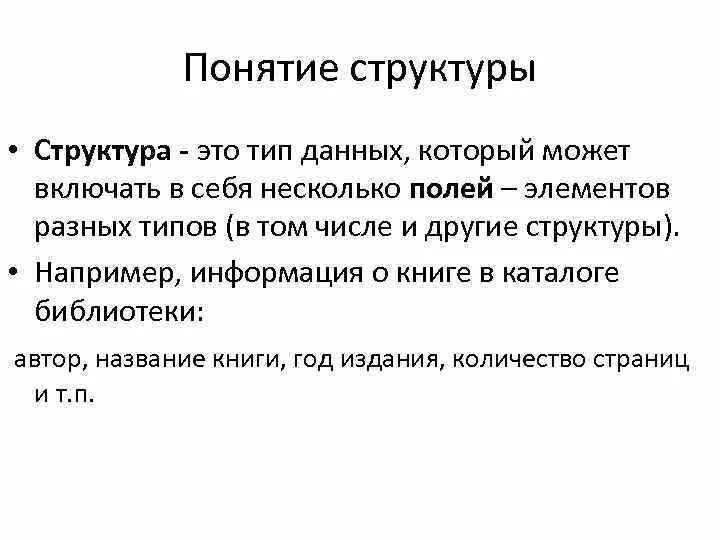 Понятие структуры

• Структура - это тип данных, который может включать в себя несколько полей – элементов разных типов (в том числе и другие структуры).
• Например, информация о книге в каталоге библиотеки:

автор, название книги, год издания, количество страниц и т.п.